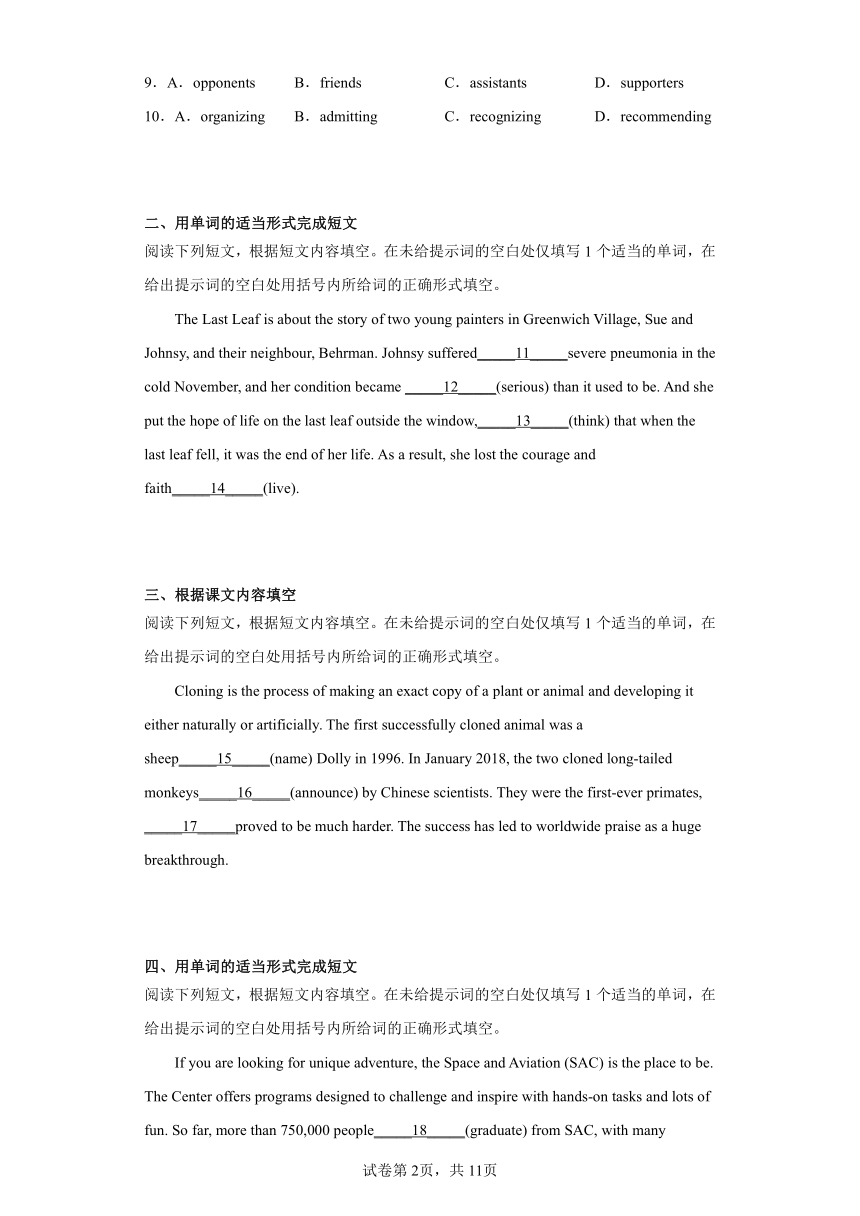 9．A．opponents B．friends C．assistants D．supporters

10．A．organizing B．admitting C．recognizing D．recommending

二、用单词的适当形式完成短文

阅读下列短文，根据短文内容填空。在未给提示词的空白处仅填写 1 个适当的单词，在给出提示词的空白处用括号内所给词的正确形式填空。

The Last Leaf is about the story of two young painters in Greenwich Village, Sue and Johnsy, and their neighbour, Behrman. Johnsy suffered_____11_____severe pneumonia in the cold November, and her condition became _____12_____(serious) than it used to be. And she put the hope of life on the last leaf outside the window,_____13_____(think) that when the last leaf fell, it was the end of her life. As a result, she lost the courage and faith_____14_____(live).

三、根据课文内容填空

阅读下列短文，根据短文内容填空。在未给提示词的空白处仅填写 1 个适当的单词，在给出提示词的空白处用括号内所给词的正确形式填空。

Cloning is the process of making an exact copy of a plant or animal and developing it either naturally or artificially. The first successfully cloned animal was a sheep_____15_____(name) Dolly in 1996. In January 2018, the two cloned long-tailed monkeys_____16_____(announce) by Chinese scientists. They were the first-ever primates, _____17_____proved to be much harder. The success has led to worldwide praise as a huge breakthrough.

四、用单词的适当形式完成短文

阅读下列短文，根据短文内容填空。在未给提示词的空白处仅填写 1 个适当的单词，在给出提示词的空白处用括号内所给词的正确形式填空。

If you are looking for unique adventure, the Space and Aviation (SAC) is the place to be. The Center offers programs designed to challenge and inspire with hands-on tasks and lots of fun. So far, more than 750,000 people_____18_____(graduate) from SAC, with many

试卷第 2页，共 11页